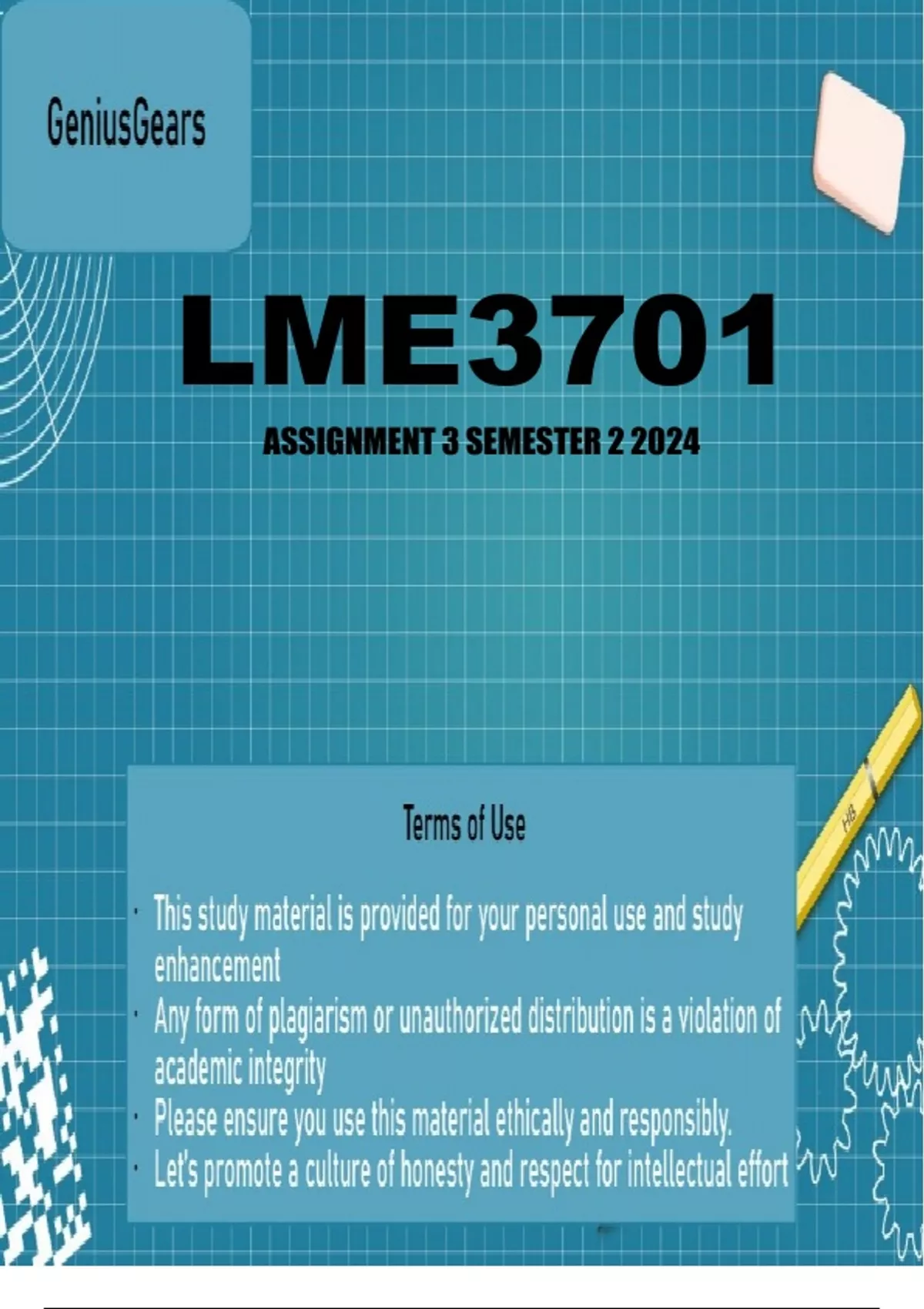 GeniusGears

LME3701

ASSIGNMENT 3 SEMESTER 2 2024

Terms of Use

• This study material is provided for your personal use and study enhancement
• Any form of plagiarism or unauthorized distribution is a violation of academic integrity
• Please ensure you use this material ethically and responsibly.
• Let's promote a culture of honesty and respect for intellectual effort